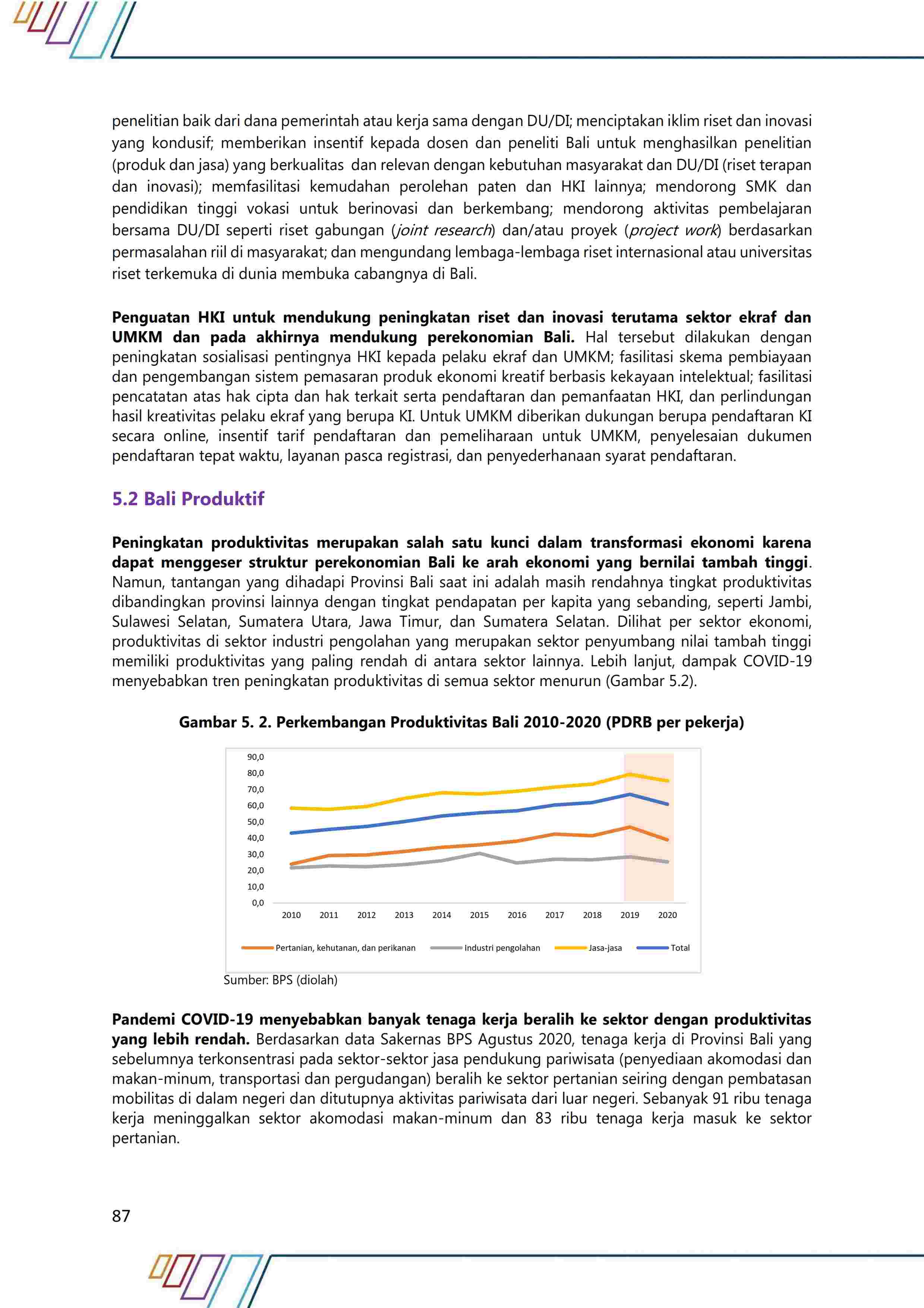 penelitian baik dari dana pemerintah atau kerja sama dengan DU/DI; menciptakan iklim riset dan inovasi yang kondusif; memberikan insentif kepada dosen dan peneliti Bali untuk menghasilkan penelitian (produk dan jasa) yang berkualitas dan relevan dengan kebutuhan masyarakat dan DU/DI (riset terapan dan inovasi); memfasilitasi kemudahan perolehan paten dan HKI lainnya; mendorong SMK dan pendidikan tinggi vokasi untuk berinovasi dan berkembang; mendorong aktivitas pembelajaran bersama DU/DI seperti riset gabungan (joint research) dan/atau proyek (project work) berdasarkan permasalahan riil di masyarakat; dan mengundang lembaga-lembaga riset internasional atau universitas riset terkemuka di dunia membuka cabangnya di Bali.

Penguatan HKI untuk mendukung peningkatan riset dan inovasi terutama sektor ekraf dan UMKM dan pada akhirnya mendukung perekonomian Bali. Hal tersebut dilakukan dengan peningkatan sosialisasi pentingnya HKI kepada pelaku ekraf dan UMKM; fasilitasi skema pembiayaan dan pengembangan sistem pemasaran produk ekonomi kreatif berbasis kekayaan intelektual; fasilitasi pencatatan atas hak cipta dan hak terkait serta pendaftaran dan pemanfaatan HKI, dan perlindungan hasil kreativitas pelaku ekraf yang berupa KI. Untuk UMKM diberikan dukungan berupa pendaftaran KI secara online, insentif tarif pendaftaran dan pemeliharaan untuk UMKM, penyelesaian dukumen pendaftaran tepat waktu, layanan pasca registrasi, dan penyederhanaan syarat pendaftaran.

5.2 Bali Produktif

Peningkatan produktivitas merupakan salah satu kunci dalam transformasi ekonomi karena dapat menggeser struktur perekonomian Bali ke arah ekonomi yang bernilai tambah tinggi. Namun, tantangan yang dihadapi Provinsi Bali saat ini adalah masih rendahnya tingkat produktivitas dibandingkan provinsi lainnya dengan tingkat pendapatan per kapita yang sebanding, seperti Jambi, Sulawesi Selatan, Sumatera Utara, Jawa Timur, dan Sumatera Selatan. Dilihat per sektor ekonomi, produktivitas di sektor industri pengolahan yang merupakan sektor penyumbang nilai tambah tinggi memiliki produktivitas yang paling rendah di antara sektor lainnya. Lebih lanjut, dampak COVID-19 menyebabkan tren peningkatan produktivitas di semua sektor menurun (Gambar 5.2).

Gambar 5. 2. Perkembangan Produktivitas Bali 2010-2020 (PDRB per pekerja)

90,0
80,0
70,0
60,0
50,0
40,0
30,0
20,0
10,0
0,0

2010 2011 2012 2013 2014 2015 2016 2017 2018 2019 2020

Pertanian, kehutanan, dan perikanan
Industri pengolahan
Jasa-jasa
Total

Sumber: BPS (diolah)

Pandemi COVID-19 menyebabkan banyak tenaga kerja beralih ke sektor dengan produktivitas yang lebih rendah. Berdasarkan data Sakernas BPS Agustus 2020, tenaga kerja di Provinsi Bali yang sebelumnya terkonsentrasi pada sektor-sektor jasa pendukung pariwisata (penyediaan akomodasi dan makan-minum, transportasi dan pergudangan) beralih ke sektor pertanian seiring dengan pembatasan mobilitas di dalam negeri dan ditutupnya aktivitas pariwisata dari luar negeri. Sebanyak 91 ribu tenaga kerja meninggalkan sektor akomodasi makan-minum dan 83 ribu tenaga kerja masuk ke sektor pertanian.

87